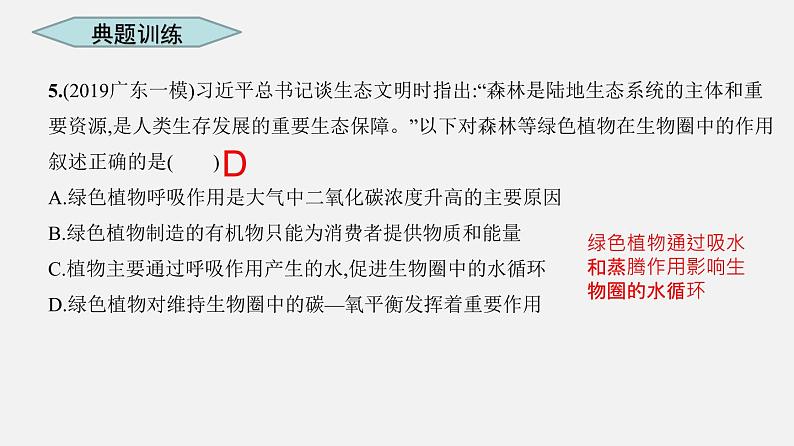 典题训练

5.(2019广东一模)习近平总书记谈生态文明时指出:“森林是陆地生态系统的主体和重要资源,是人类生存发展的重要生态保障。”以下对森林等绿色植物在生物圈中的作用叙述正确的是(　　)D

A.绿色植物呼吸作用是大气中二氧化碳浓度升高的主要原因

B.绿色植物制造的有机物只能为消费者提供物质和能量

C.植物主要通过呼吸作用产生的水,促进生物圈中的水循环

D.绿色植物对维持生物圈中的碳—氧平衡发挥着重要作用

绿色植物通过吸水和蒸腾作用影响生物圈的水循环